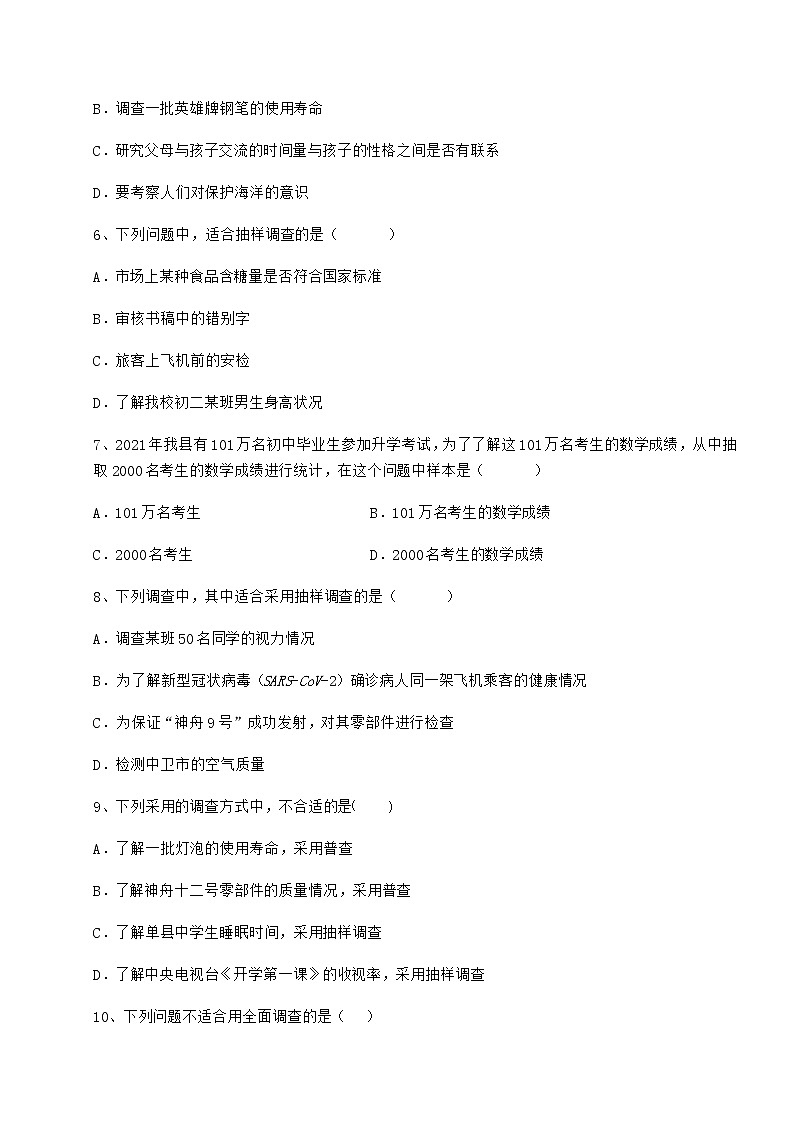 B．调查一批英雄牌钢笔的使用寿命

C．研究父母与孩子交流的时间量与孩子的性格之间是否有联系

D．要考察人们对保护海洋的意识

6、下列问题中，适合抽样调查的是（　　）

A．市场上某种食品含糖量是否符合国家标准

B．审核书稿中的错别字

C．旅客上飞机前的安检

D．了解我校初二某班男生身高状况

7、2021年我县有101万名初中毕业生参加升学考试，为了了解这101万名考生的数学成绩，从中抽取2000名考生的数学成绩进行统计，在这个问题中样本是（　　）

A．101万名考生

B．101万名考生的数学成绩

C．2000名考生

D．2000名考生的数学成绩

8、下列调查中，其中适合采用抽样调查的是（　　）

A．调查某班50名同学的视力情况

B．为了解新型冠状病毒（SARS-CoV-2）确诊病人同一架飞机乘客的健康情况

C．为保证“神舟9号”成功发射，对其零部件进行检查

D．检测中卫市的空气质量

9、下列采用的调查方式中，不合适的是(　　)

A．了解一批灯泡的使用寿命，采用普查

B．了解神舟十二号零部件的质量情况，采用普查

C．了解单县中学生睡眠时间，采用抽样调查

D．了解中央电视台《开学第一课》的收视率，采用抽样调查

10、下列问题不适合用全面调查的是（　）